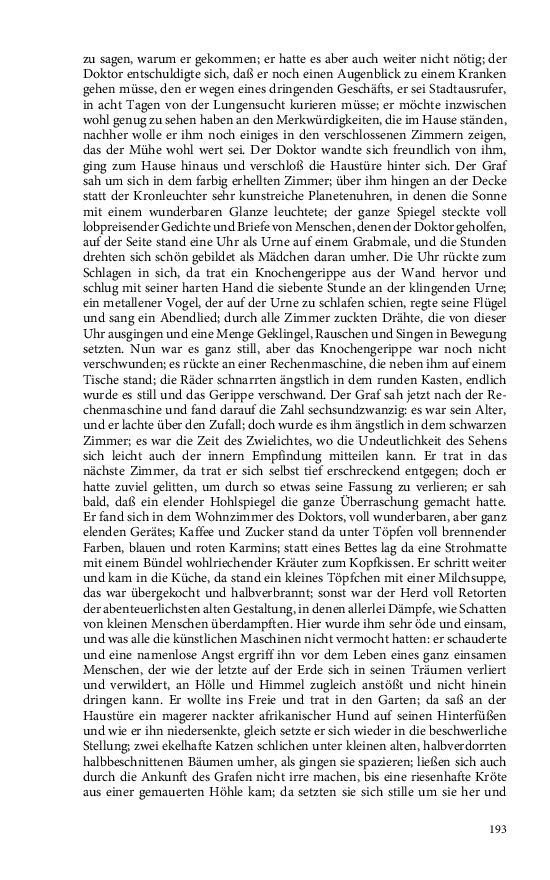 zu sagen, warum er gekommen; er hatte es aber auch weiter nicht nötig; der Doktor entschuldigte sich, daß er noch einen Augenblick zu einem Kranken gehen müsse, den er wegen eines dringenden Geschäfts, er sei Stadtausrufer, in acht Tagen von der Lungensucht kurieren müsse; er möchte inzwischen wohl genug zu sehen haben an den Merkwürdigkeiten, die im Hause ständen, nachher wolle er ihm noch einiges in den verschlossenen Zimmern zeigen, das der Mühe wohl wert sei. Der Doktor wandte sich freundlich von ihm, ging zum Hause hinaus und verschloß die Haustüre hinter sich. Der Graf sah um sich in dem farbig erhellten Zimmer; über ihm hingen an der Decke statt der Kronleuchter sehr kunstreiche Planetenuhren, in denen die Sonne mit einem wunderbaren Glanze leuchtete; der ganze Spiegel steckte voll lobpreisender Gedichte und Briefe von Menschen, denen der Doktor geholfen, auf der Seite stand eine Uhr als Urne auf einem Grabmale, und die Stunden drehten sich schön gebildet als Mädchen daran umher. Die Uhr rückte zum Schlagen in sich, da trat ein Knochengerippe aus der Wand hervor und schlug mit seiner harten Hand die siebente Stunde an der klingenden Urne; ein metallener Vogel, der auf der Urne zu schlafen schien, regte seine Flügel und sang ein Abendlied; durch alle Zimmer zuckten Drähte, die von dieser Uhr ausgingen und eine Menge Geklingel, Rauschen und Singen in Bewegung setzten. Nun war es ganz still, aber das Knochengerippe war noch nicht verschwunden; es rückte an einer Rechenmaschine, die neben ihm auf einem Tische stand; die Räder schnarrten ängstlich in dem runden Kasten, endlich wurde es still und das Gerippe verschwand. Der Graf sah jetzt nach der Rechenmaschine und fand darauf die Zahl sechsundzwanzig: es war sein Alter, und er lachte über den Zufall; doch wurde es ihm ängstlich in dem schwarzen Zimmer; es war die Zeit des Zwielichtes, wo die Undeutlichkeit des Sehens sich leicht auch der innern Empfindung mitteilen kann. Er trat in das nächste Zimmer, da trat er sich selbst tief erschreckend entgegen; doch er hatte zuviel gelitten, um durch so etwas seine Fassung zu verlieren; er sah bald, daß ein elender Hohlspiegel die ganze Überraschung gemacht hatte. Er fand sich in dem Wohnzimmer des Doktors, voll wunderbaren, aber ganz elenden Gerätes; Kaffee und Zucker stand da unter Töpfen voll brennender Farben, blauen und roten Karmins; statt eines Bettes lag da eine Strohmatte mit einem Bündel wohlriechender Kräuter zum Kopfkissen. Er schritt weiter und kam in die Küche, da stand ein kleines Töpfchen mit einer Milchsuppe, das war übergekocht und halbverbrannt; sonst war der Herd voll Retorten der abenteuerlichsten alten Gestaltung, in denen allerlei Dämpfe, wie Schatten von kleinen Menschen überdampften. Hier wurde ihm sehr öde und einsam, und was alle die künstlichen Maschinen nicht vermocht hatten: er schauderte und eine namenlose Angst ergriff ihn vor dem Leben eines ganz einsamen Menschen, der wie der letzte auf der Erde sich in seinen Träumen verliert und verwildert, an Hölle und Himmel zugleich anstößt und nicht hinein dringen kann. Er wollte ins Freie und trat in den Garten; da saß an der Haustüre ein magerer nackter afrikanischer Hund auf seinen Hinterfüßen und wie er ihn niedersenkte, gleich setzte er sich wieder in die beschwerliche Stellung; zwei ekelhafte Katzen schlichen unter kleinen alten, halbverdorrten halbbeschnittenen Bäumen umher, als gingen sie spazieren; ließen sich auch durch die Ankunft des Grafen nicht irre machen, bis eine riesenhafte Kröte aus einer gemauerten Höhle kam; da setzten sie sich stille um sie her und

193